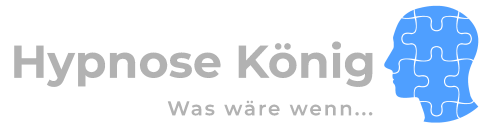 Hypnose König
Was wäre wenn...